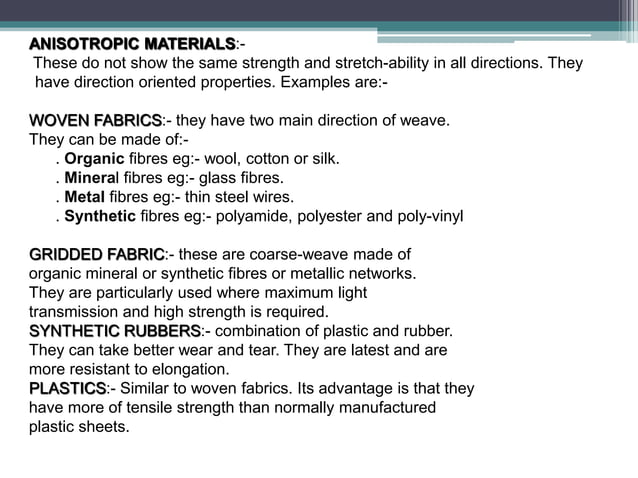 ANISOTROPIC MATERIALS:-
These do not show the same strength and stretch-ability in all directions. They have direction oriented properties. Examples are:-

WOVEN FABRICS:- they have two main direction of weave. They can be made of:-
. Organic fibres eg:- wool, cotton or silk.
. Mineral fibres eg:- glass fibres.
. Metal fibres eg:- thin steel wires.
. Synthetic fibres eg:- polyamide, polyester and poly-vinyl

GRIDDED FABRIC:- these are coarse-weave made of organic mineral or synthetic fibres or metallic networks. They are particularly used where maximum light transmission and high strength is required.
SYNTHETIC RUBBERS:- combination of plastic and rubber. They can take better wear and tear. They are latest and are more resistant to elongation.
PLASTICS:- Similar to woven fabrics. Its advantage is that they have more of tensile strength than normally manufactured plastic sheets.